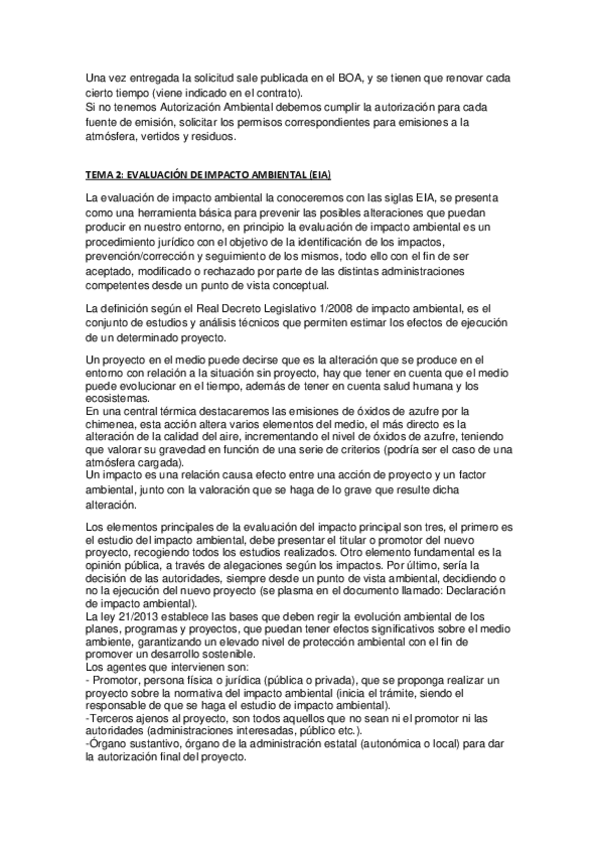 Una vez entregada la solicitud sale publicada en el BOA, y se tienen que renovar cada cierto tiempo (viene indicado en el contrato).
Si no tenemos Autorización Ambiental debemos cumplir la autorización para cada fuente de emisión, solicitar los permisos correspondientes para emisiones a la atmósfera, vertidos y residuos.

TEMA 2: EVALUACIÓN DE IMPACTO AMBIENTAL (EIA)

La evaluación de impacto ambiental la conoceremos con las siglas EIA, se presenta como una herramienta básica para prevenir las posibles alteraciones que puedan producir en nuestro entorno, en principio la evaluación de impacto ambiental es un procedimiento jurídico con el objetivo de la identificación de los impactos, prevención/corrección y seguimiento de los mismos, todo ello con el fin de ser aceptado, modificado o rechazado por parte de las distintas administraciones competentes desde un punto de vista conceptual.

La definición según el Real Decreto Legislativo 1/2008 de impacto ambiental, es el conjunto de estudios y análisis técnicos que permiten estimar los efectos de ejecución de un determinado proyecto.

Un proyecto en el medio puede decirse que es la alteración que se produce en el entorno con relación a la situación sin proyecto, hay que tener en cuenta que el medio puede evolucionar en el tiempo, además de tener en cuenta salud humana y los ecosistemas.
En una central térmica destacaremos las emisiones de óxidos de azufre por la chimenea, esta acción altera varios elementos del medio, el más directo es la alteración de la calidad del aire, incrementando el nivel de óxidos de azufre, teniendo que valorar su gravedad en función de una serie de criterios (podría ser el caso de una atmósfera cargada).
Un impacto es una relación causa efecto entre una acción de proyecto y un factor ambiental, junto con la valoración que se haga de lo grave que resulte dicha alteración.

Los elementos principales de la evaluación del impacto principal son tres, el primero es el estudio del impacto ambiental, debe presentar el titular o promotor del nuevo proyecto, recogiendo todos los estudios realizados. Otro elemento fundamental es la opinión pública, a través de alegaciones según los impactos. Por último, sería la decisión de las autoridades, siempre desde un punto de vista ambiental, decidiendo o no la ejecución del nuevo proyecto (se plasma en el documento llamado: Declaración de impacto ambiental).
La ley 21/2013 establece las bases que deben regir la evolución ambiental de los planes, programas y proyectos, que puedan tener efectos significativos sobre el medio ambiente, garantizando un elevado nivel de protección ambiental con el fin de promover un desarrollo sostenible.
Los agentes que intervienen son:
- Promotor, persona física o jurídica (pública o privada), que se proponga realizar un proyecto sobre la normativa del impacto ambiental (inicia el trámite, siendo el responsable de que se haga el estudio de impacto ambiental).
-Terceros ajenos al proyecto, son todos aquellos que no sean ni el promotor ni las autoridades (administraciones interesadas, público etc.).
-Órgano sustantivo, órgano de la administración estatal (autonómica o local) para dar la autorización final del proyecto.